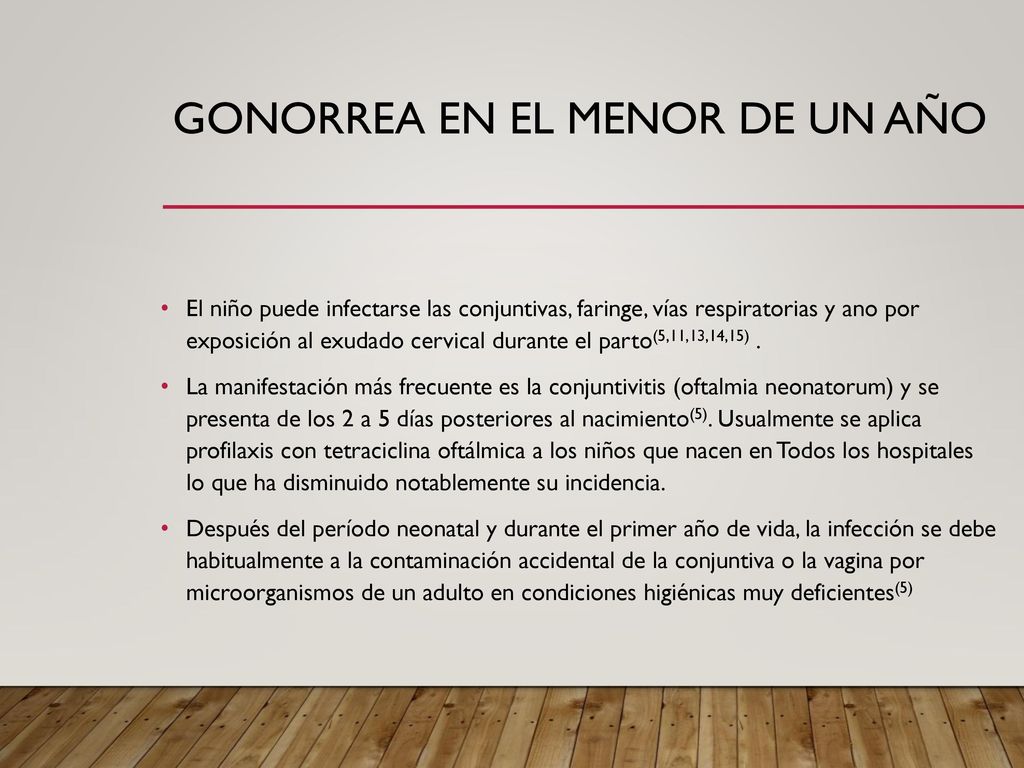 GONORREA EN EL MENOR DE UN AÑO

• El niño puede infectarse las conjuntivas, faringe, vías respiratorias y ano por exposición al exudado cervical durante el parto$^{(5,11,13,14,15)}$ .

• La manifestación más frecuente es la conjuntivitis (oftalmia neonatorum) y se presenta de los 2 a 5 días posteriores al nacimiento$^{(5)}$. Usualmente se aplica profilaxis con tetraciclina oftálmica a los niños que nacen en Todos los hospitales lo que ha disminuido notablemente su incidencia.

• Después del período neonatal y durante el primer año de vida, la infección se debe habitualmente a la contaminación accidental de la conjuntiva o la vagina por microorganismos de un adulto en condiciones higiénicas muy deficientes$^{(5)}$